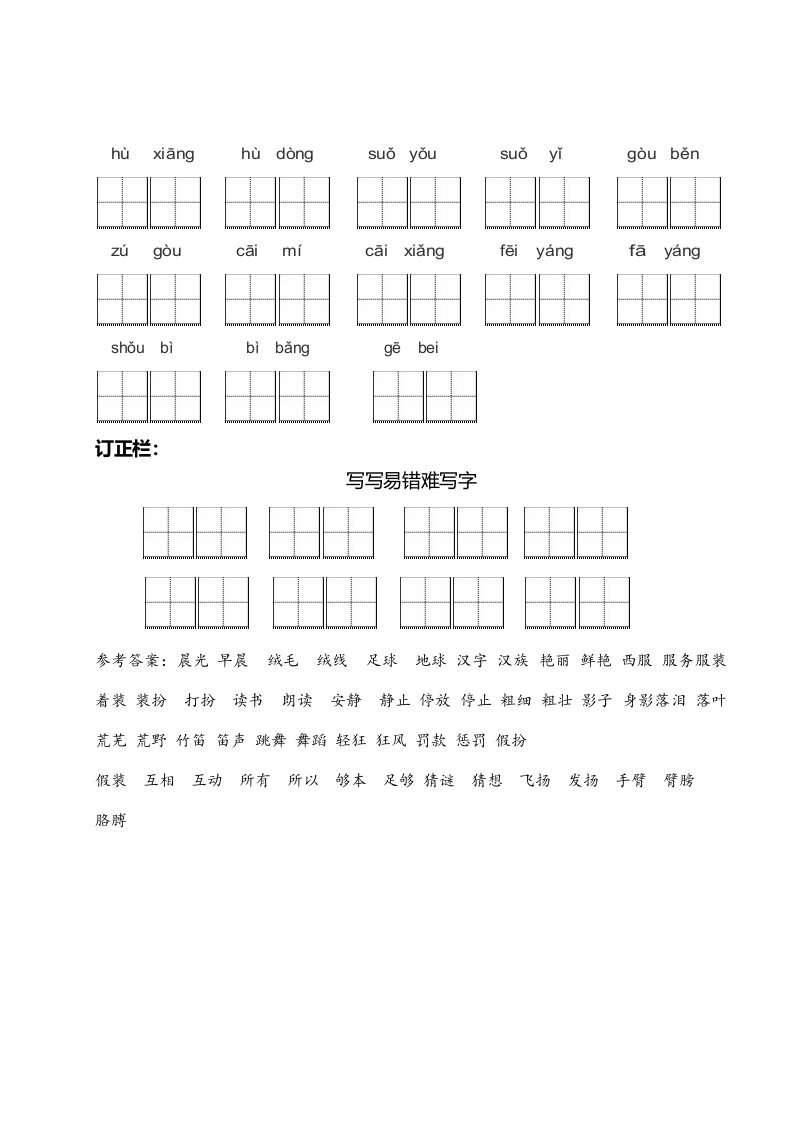 hù xiāng hù dòng suǒ yǒu suǒ yǐ gòu běn

zú gòu cāi mí cāi xiǎng fēi yáng fā yáng

shǒu bì bì bǎng gē bei

订正栏:

写写易错难写字

参考答案：晨光 早晨 绒毛 绒线 足球 地球 汉字 汉族 艳丽 鲜艳 西服 服务服装 着装 装扮 打扮 读书 朗读 安静 静止 停放 停止 粗细 粗壮 影子 身影落泪 落叶 荒芜 荒野 竹笛 笛声 跳舞 舞蹈 轻狂 狂风 罚款 惩罚 假扮

假装 互相 互动 所有 所以 够本 足够 猜谜 猜想 飞扬 发扬 手臂 臂膀

胳膊